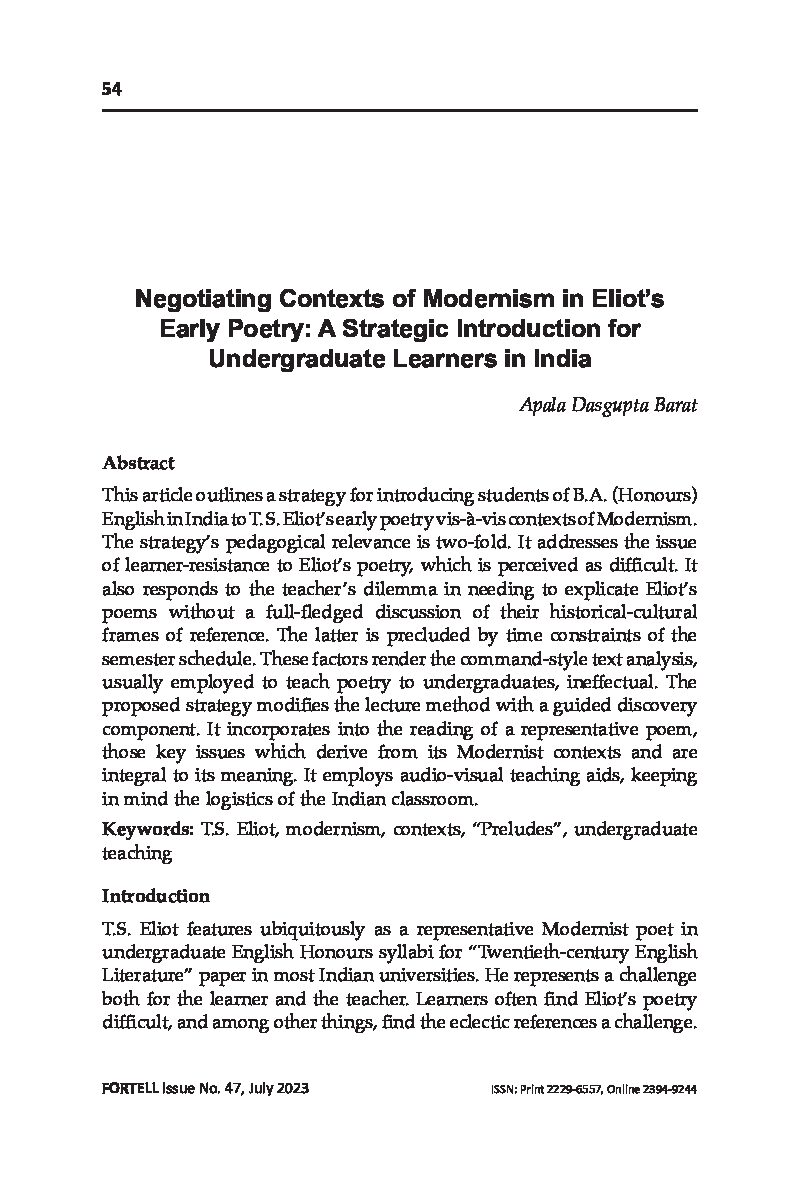 54

Negotiating Contexts of Modernism in Eliot's Early Poetry: A Strategic Introduction for Undergraduate Learners in India

Apala Dasgupta Barat

Abstract

This article outlines a strategy for introducing students of B.A. (Honours) English in India to T. S. Eliot's early poetry vis-à-vis contexts of Modernism. The strategy's pedagogical relevance is two-fold. It addresses the issue of learner-resistance to Eliot's poetry, which is perceived as difficult. It also responds to the teacher's dilemma in needing to explicate Eliot's poems without a full-fledged discussion of their historical-cultural frames of reference. The latter is precluded by time constraints of the semester schedule. These factors render the command-style text analysis, usually employed to teach poetry to undergraduates, ineffectual. The proposed strategy modifies the lecture method with a guided discovery component. It incorporates into the reading of a representative poem, those key issues which derive from its Modernist contexts and are integral to its meaning. It employs audio-visual teaching aids, keeping in mind the logistics of the Indian classroom.

Keywords: T.S. Eliot, modernism, contexts, "Preludes", undergraduate teaching

Introduction

T.S. Eliot features ubiquitously as a representative Modernist poet in undergraduate English Honours syllabi for "Twentieth-century English Literature" paper in most Indian universities. He represents a challenge both for the learner and the teacher. Learners often find Eliot's poetry difficult, and among other things, find the eclectic references a challenge.

FORTELL Issue No. 47, July 2023

ISSN: Print 2229-6557, Online 2394-9244